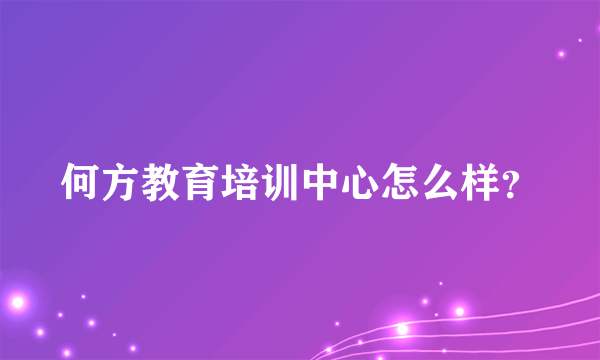 何方教育培训中心怎么样?